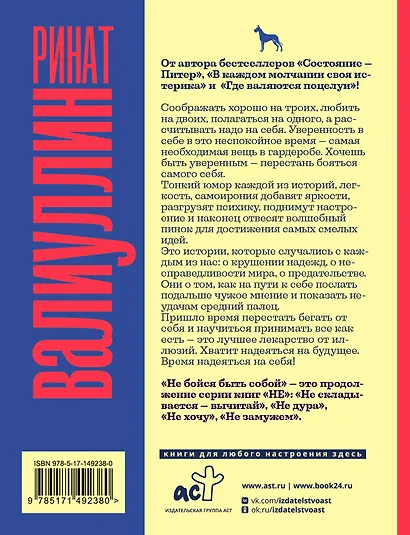 РИНАТ ВАЛИУЛЛИН

От автора бестселлеров «Состояние – Питер», «В каждом молчании своя истерика» и «Где валяются поцелуи»!

Соображать хорошо на троих, любить на двоих, полагаться на одного, а рассчитывать надо на себя. Уверенность в себе в это неспокойное время – самая необходимая вещь в гардеробе. Хочешь быть уверенным – перестань бояться самого себя.
Тонкий юмор каждой из историй, легкость, самоирония добавят яркости, разгрузят психику, поднимут настроение и наконец отвесят волшебный пинок для достижения самых смелых идей.
Это истории, которые случались с каждым из нас: о крушении надежд, о несправедливости мира, о предательстве. Они о том, как на пути к себе послать подальше чужое мнение и показать неудачам средний палец.
Пришло время перестать бегать от себя и научиться принимать все как есть – это лучшее лекарство от иллюзий. Хватит надеяться на будущее. Время надеяться на себя!

«Не бойся быть собой» – это продолжение серии книг «НЕ»: «Не складывается – вычитай», «Не дура», «Не хочу», «Не замужем».

книги для любого настроения здесь

ISBN 978-5-17-149238-0

9 785171 492380 >

аст
ИЗДАТЕЛЬСКАЯ ГРУППА АСТ

www.ast.ru | www.book24.ru
vk.com/izdatelstvoast
ok.ru/izdatelstvoast